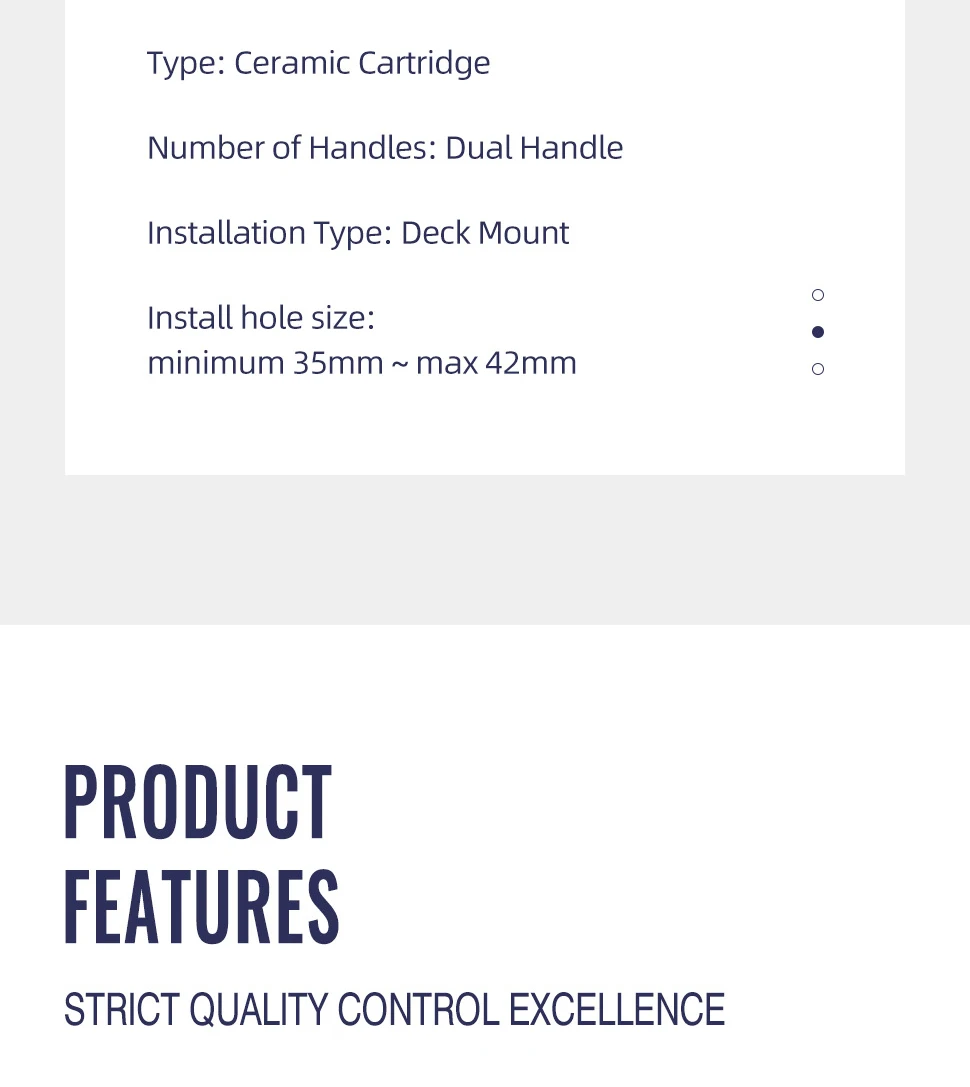 Type: Ceramic Cartridge

Number of Handles: Dual Handle

Installation Type: Deck Mount

Install hole size:
minimum 35mm ~ max 42mm

PRODUCT
FEATURES

STRICT QUALITY CONTROL EXCELLENCE